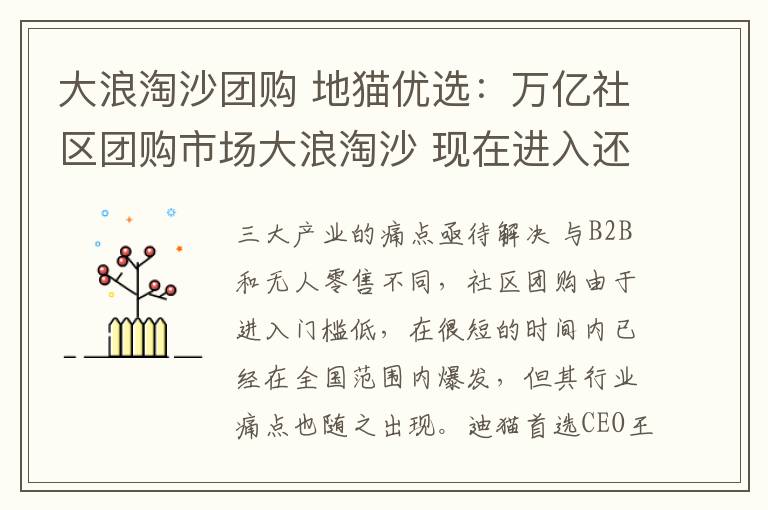 大浪淘沙团购 地猫优选：万亿社区团购市场大浪淘沙 现在进入还

三大产业的痛点亟待解决 与B2B和无人零售不同，社区团购由于进入门槛低，在很短的时间内已经在全国范围内爆发，但其行业痛点也随之出现。迪猫首选CEO王